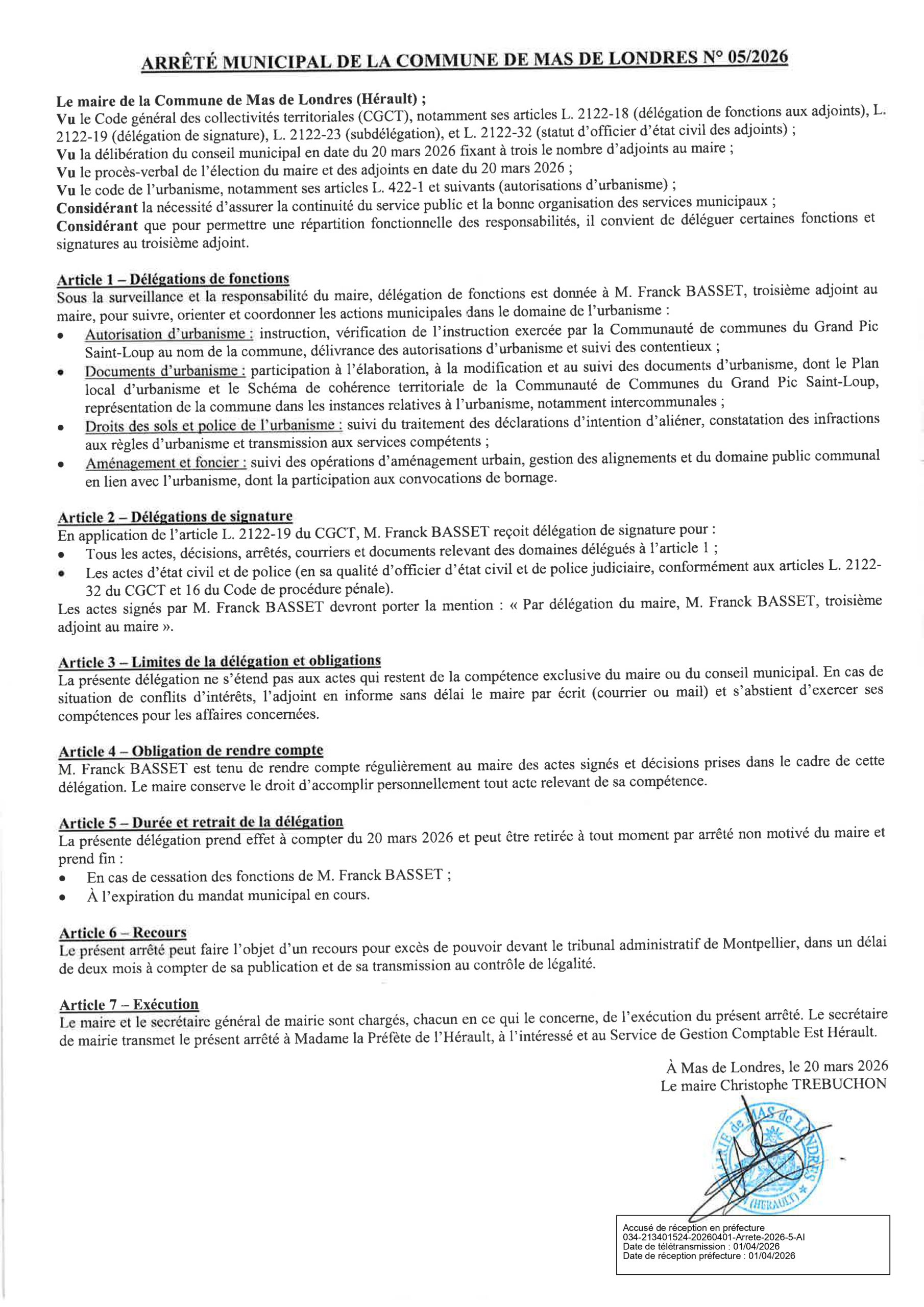 ARRÊTÉ MUNICIPAL DE LA COMMUNE DE MAS DE LONDRES N° 05/2026

Le maire de la Commune de Mas de Londres (Hérault) ;
Vu le Code général des collectivités territoriales (CGCT), notamment ses articles L. 2122-18 (délégation de fonctions aux adjoints), L. 2122-19 (délégation de signature), L. 2122-23 (subdélégation), et L. 2122-32 (statut d'officier d'état civil des adjoints) ;
Vu la délibération du conseil municipal en date du 20 mars 2026 fixant à trois le nombre d'adjoints au maire ;
Vu le procès-verbal de l'élection du maire et des adjoints en date du 20 mars 2026 ;
Vu le code de l'urbanisme, notamment ses articles L. 422-1 et suivants (autorisations d'urbanisme) ;
Considérant la nécessité d'assurer la continuité du service public et la bonne organisation des services municipaux ;
Considérant que pour permettre une répartition fonctionnelle des responsabilités, il convient de déléguer certaines fonctions et signatures au troisième adjoint.

Article 1 – Délégations de fonctions
Sous la surveillance et la responsabilité du maire, délégation de fonctions est donnée à M. Franck BASSET, troisième adjoint au maire, pour suivre, orienter et coordonner les actions municipales dans le domaine de l'urbanisme :
• Autorisation d'urbanisme : instruction, vérification de l'instruction exercée par la Communauté de communes du Grand Pic Saint-Loup au nom de la commune, délivrance des autorisations d'urbanisme et suivi des contentieux ;
• Documents d'urbanisme : participation à l'élaboration, à la modification et au suivi des documents d'urbanisme, dont le Plan local d'urbanisme et le Schéma de cohérence territoriale de la Communauté de Communes du Grand Pic Saint-Loup, représentation de la commune dans les instances relatives à l'urbanisme, notamment intercommunales ;
• Droits des sols et police de l'urbanisme : suivi du traitement des déclarations d'intention d'aliéner, constatation des infractions aux règles d'urbanisme et transmission aux services compétents ;
• Aménagement et foncier : suivi des opérations d'aménagement urbain, gestion des alignements et du domaine public communal en lien avec l'urbanisme, dont la participation aux convocations de bornage.

Article 2 – Délégations de signature
En application de l'article L. 2122-19 du CGCT, M. Franck BASSET reçoit délégation de signature pour :
• Tous les actes, décisions, arrêtés, courriers et documents relevant des domaines délégués à l'article 1 ;
• Les actes d'état civil et de police (en sa qualité d'officier d'état civil et de police judiciaire, conformément aux articles L. 2122-32 du CGCT et 16 du Code de procédure pénale).
Les actes signés par M. Franck BASSET devront porter la mention : « Par délégation du maire, M. Franck BASSET, troisième adjoint au maire ».

Article 3 – Limites de la délégation et obligations
La présente délégation ne s'étend pas aux actes qui restent de la compétence exclusive du maire ou du conseil municipal. En cas de situation de conflits d'intérêts, l'adjoint en informe sans délai le maire par écrit (courrier ou mail) et s'abstient d'exercer ses compétences pour les affaires concernées.

Article 4 – Obligation de rendre compte
M. Franck BASSET est tenu de rendre compte régulièrement au maire des actes signés et décisions prises dans le cadre de cette délégation. Le maire conserve le droit d'accomplir personnellement tout acte relevant de sa compétence.

Article 5 – Durée et retrait de la délégation
La présente délégation prend effet à compter du 20 mars 2026 et peut être retirée à tout moment par arrêté non motivé du maire et prend fin :
• En cas de cessation des fonctions de M. Franck BASSET ;
• À l'expiration du mandat municipal en cours.

Article 6 – Recours
Le présent arrêté peut faire l'objet d'un recours pour excès de pouvoir devant le tribunal administratif de Montpellier, dans un délai de deux mois à compter de sa publication et de sa transmission au contrôle de légalité.

Article 7 – Exécution
Le maire et le secrétaire général de mairie sont chargés, chacun en ce qui le concerne, de l'exécution du présent arrêté. Le secrétaire de mairie transmet le présent arrêté à Madame la Préfète de l'Hérault, à l'intéressé et au Service de Gestion Comptable Est Hérault.

À Mas de Londres, le 20 mars 2026
Le maire Christophe TREBUCHON

MAIRIE de MAS de LONDRES (HÉRAULT)

Accusé de réception en préfecture
034-213401524-20260401-Arrete-2026-5-AI
Date de télétransmission : 01/04/2026
Date de réception préfecture : 01/04/2026